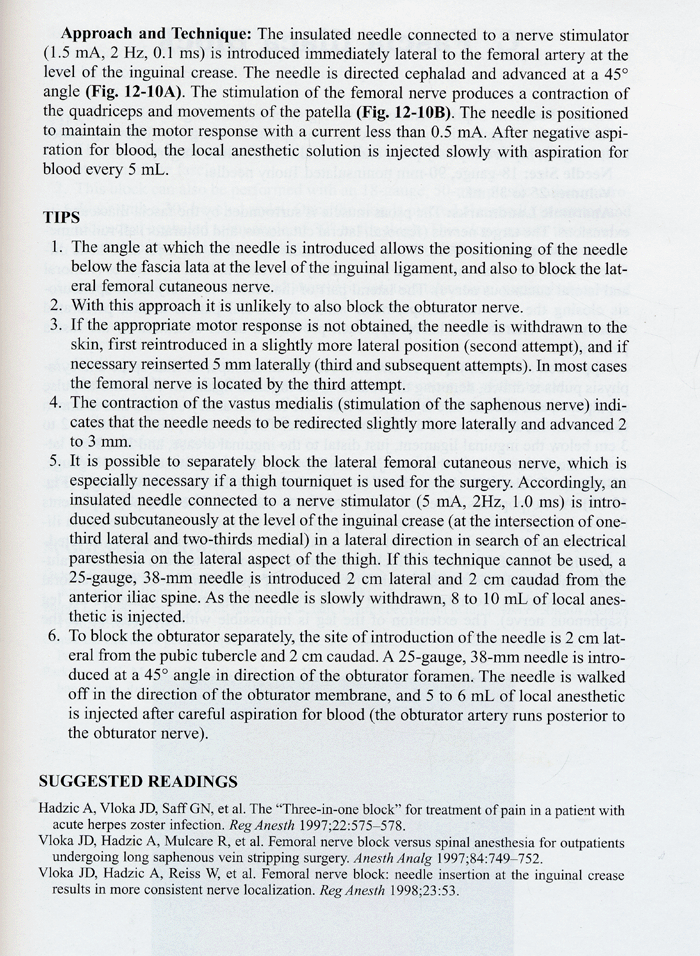 **Approach and Technique:** The insulated needle connected to a nerve stimulator (1.5 mA, 2 Hz, 0.1 ms) is introduced immediately lateral to the femoral artery at the level of the inguinal crease. The needle is directed cephalad and advanced at a 45° angle **(Fig. 12-10A)**. The stimulation of the femoral nerve produces a contraction of the quadriceps and movements of the patella **(Fig. 12-10B)**. The needle is positioned to maintain the motor response with a current less than 0.5 mA. After negative aspiration for blood, the local anesthetic solution is injected slowly with aspiration for blood every 5 mL.

**TIPS**

1. The angle at which the needle is introduced allows the positioning of the needle below the fascia lata at the level of the inguinal ligament, and also to block the lateral femoral cutaneous nerve.
2. With this approach it is unlikely to also block the obturator nerve.
3. If the appropriate motor response is not obtained, the needle is withdrawn to the skin, first reintroduced in a slightly more lateral position (second attempt), and if necessary reinserted 5 mm laterally (third and subsequent attempts). In most cases the femoral nerve is located by the third attempt.
4. The contraction of the vastus medialis (stimulation of the saphenous nerve) indicates that the needle needs to be redirected slightly more laterally and advanced 2 to 3 mm.
5. It is possible to separately block the lateral femoral cutaneous nerve, which is especially necessary if a thigh tourniquet is used for the surgery. Accordingly, an insulated needle connected to a nerve stimulator (5 mA, 2Hz, 1.0 ms) is introduced subcutaneously at the level of the inguinal crease (at the intersection of one-third lateral and two-thirds medial) in a lateral direction in search of an electrical paresthesia on the lateral aspect of the thigh. If this technique cannot be used, a 25-gauge, 38-mm needle is introduced 2 cm lateral and 2 cm caudad from the anterior iliac spine. As the needle is slowly withdrawn, 8 to 10 mL of local anesthetic is injected.
6. To block the obturator separately, the site of introduction of the needle is 2 cm lateral from the pubic tubercle and 2 cm caudad. A 25-gauge, 38-mm needle is introduced at a 45° angle in direction of the obturator foramen. The needle is walked off in the direction of the obturator membrane, and 5 to 6 mL of local anesthetic is injected after careful aspiration for blood (the obturator artery runs posterior to the obturator nerve).

**SUGGESTED READINGS**

Hadzic A, Vloka JD, Saff GN, et al. The "Three-in-one block" for treatment of pain in a patient with acute herpes zoster infection. *Reg Anesth* 1997;22:575–578.
Vloka JD, Hadzic A, Mulcare R, et al. Femoral nerve block versus spinal anesthesia for outpatients undergoing long saphenous vein stripping surgery. *Anesth Analg* 1997;84:749–752.
Vloka JD, Hadzic A, Reiss W, et al. Femoral nerve block: needle insertion at the inguinal crease results in more consistent nerve localization. *Reg Anesth* 1998;23:53.